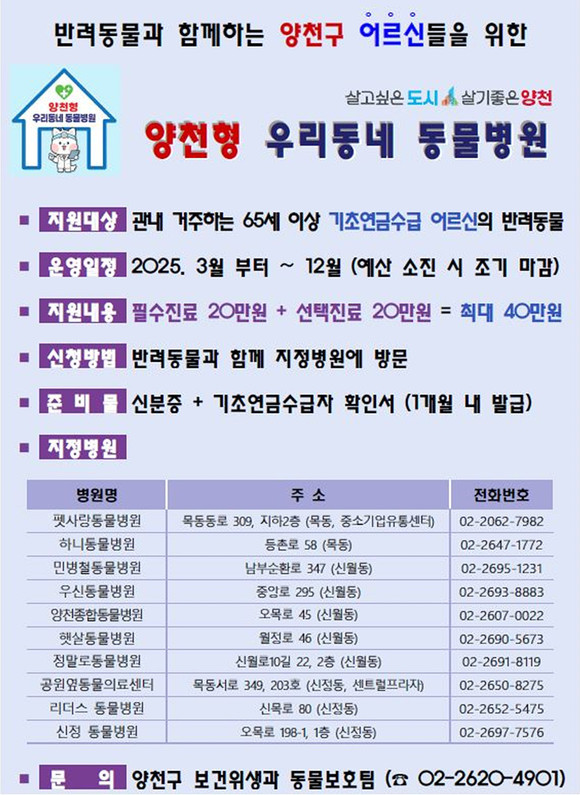 반려동물과 함께하는 양천구 어르신들을 위한

양천형 우리동네 동물병원

살고싶은 도시 살기좋은 양천

양천형 우리동네 동물병원

■ 지원대상 관내 거주하는 65세 이상 기초연금수급 어르신의 반려동물

■ 운영일정 2025. 3월 부터 ~ 12월 (예산 소진 시 조기 마감)

■ 지원내용 필수진료 20만원 + 선택진료 20만원 = 최대 40만원

■ 신청방법 반려동물과 함께 지정병원에 방문

■ 준 비 물 신분증 + 기초연금수급자 확인서 (1개월 내 발급)

■ 지정병원

| 병원명 | 주 소 | 전화번호 |
|---|---|---|
| 펫사랑동물병원 | 목동동로 309, 지하2층 (목동, 중소기업유통센터) | 02-2062-7982 |
| 하니동물병원 | 등촌로 58 (목동) | 02-2647-1772 |
| 민병철동물병원 | 남부순환로 347 (신월동) | 02-2695-1231 |
| 우신동물병원 | 중앙로 295 (신월동) | 02-2693-8883 |
| 양천종합동물병원 | 오목로 45 (신월동) | 02-2607-0022 |
| 햇살동물병원 | 월정로 46 (신월동) | 02-2690-5673 |
| 정말로동물병원 | 신월로10길 22, 2층 (신월동) | 02-2691-8119 |
| 공원옆동물의료센터 | 목동서로 349, 203호 (신정동, 센트럴프라자) | 02-2650-8275 |
| 리더스 동물병원 | 신목로 80 (신정동) | 02-2652-5475 |
| 신정 동물병원 | 오목로 198-1, 1층 (신정동) | 02-2697-7576 |

■ 문 의 양천구 보건위생과 동물보호팀 (☎ 02-2620-4901)